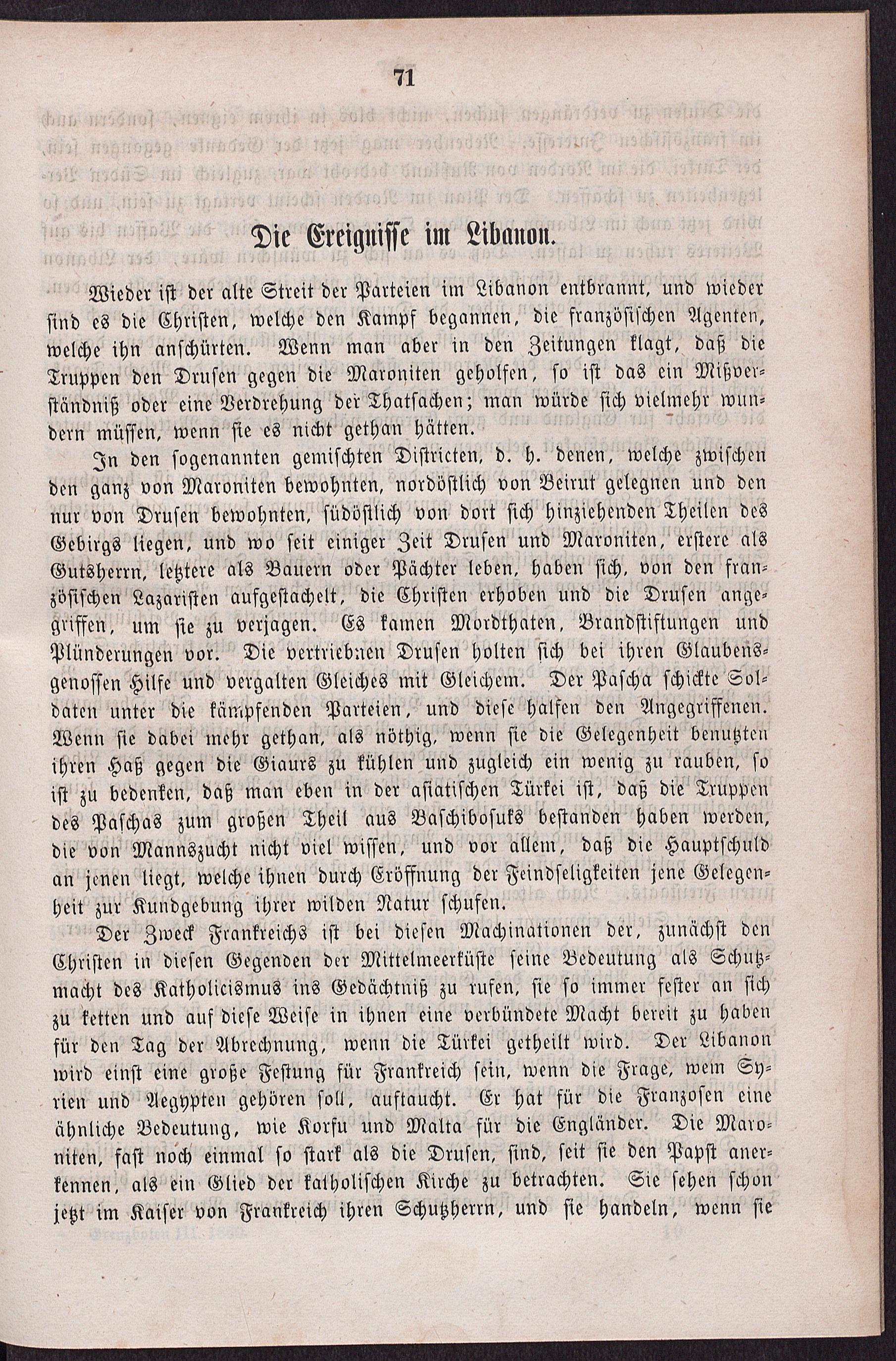 71

Die Ereignisse im Libanon.

Wieder ist der alte Streit der Parteien im Libanon entbrannt, und wieder sind es die Christen, welche den Kampf begannen, die französischen Agenten, welche ihn anschürten. Wenn man aber in den Zeitungen klagt, daß die Truppen den Drusen gegen die Maroniten geholfen, so ist das ein Mißverständniß oder eine Verdrehung der Thatsachen; man würde sich vielmehr wundern müssen, wenn sie es nicht gethan hätten.

In den sogenannten gemischten Districten, d. h. denen, welche zwischen den ganz von Maroniten bewohnten, nordöstlich von Beirut gelegnen und den nur von Drusen bewohnten, südöstlich von dort sich hinziehenden Theilen des Gebirgs liegen, und wo seit einiger Zeit Drusen und Maroniten, erstere als Gutsherrn, letztere als Bauern oder Pächter leben, haben sich, von den französischen Lazaristen aufgestachelt, die Christen erhoben und die Drusen angegriffen, um sie zu verjagen. Es kamen Mordthaten, Brandstiftungen und Plünderungen vor. Die vertriebnen Drusen holten sich bei ihren Glaubensgenossen Hilfe und vergalten Gleiches mit Gleichem. Der Pascha schickte Soldaten unter die kämpfenden Parteien, und diese halfen den Angegriffenen. Wenn sie dabei mehr gethan, als nöthig, wenn sie die Gelegenheit benutzten ihren Haß gegen die Giaurs zu kühlen und zugleich ein wenig zu rauben, so ist zu bedenken, daß man eben in der asiatischen Türkei ist, daß die Truppen des Paschas zum großen Theil aus Baschibosuks bestanden haben werden, die von Mannszucht nicht viel wissen, und vor allem, daß die Hauptschuld an jenen liegt, welche ihnen durch Eröffnung der Feindseligkeiten jene Gelegenheit zur Kundgebung ihrer wilden Natur schufen.

Der Zweck Frankreichs ist bei diesen Machinationen der, zunächst den Christen in diesen Gegenden der Mittelmeerküste seine Bedeutung als Schutzmacht des Katholicismus ins Gedächtniß zu rufen, sie so immer fester an sich zu ketten und auf diese Weise in ihnen eine verbündete Macht bereit zu haben für den Tag der Abrechnung, wenn die Türkei getheilt wird. Der Libanon wird einst eine große Festung für Frankreich sein, wenn die Frage, wem Syrien und Aegypten gehören soll, auftaucht. Er hat für die Franzosen eine ähnliche Bedeutung, wie Korfu und Malta für die Engländer. Die Maroniten, fast noch einmal so stark als die Drusen, sind, seit sie den Papst anerkennen, als ein Glied der katholischen Kirche zu betrachten. Sie sehen schon jetzt im Kaiser von Frankreich ihren Schutzherrn, und sie handeln, wenn sie